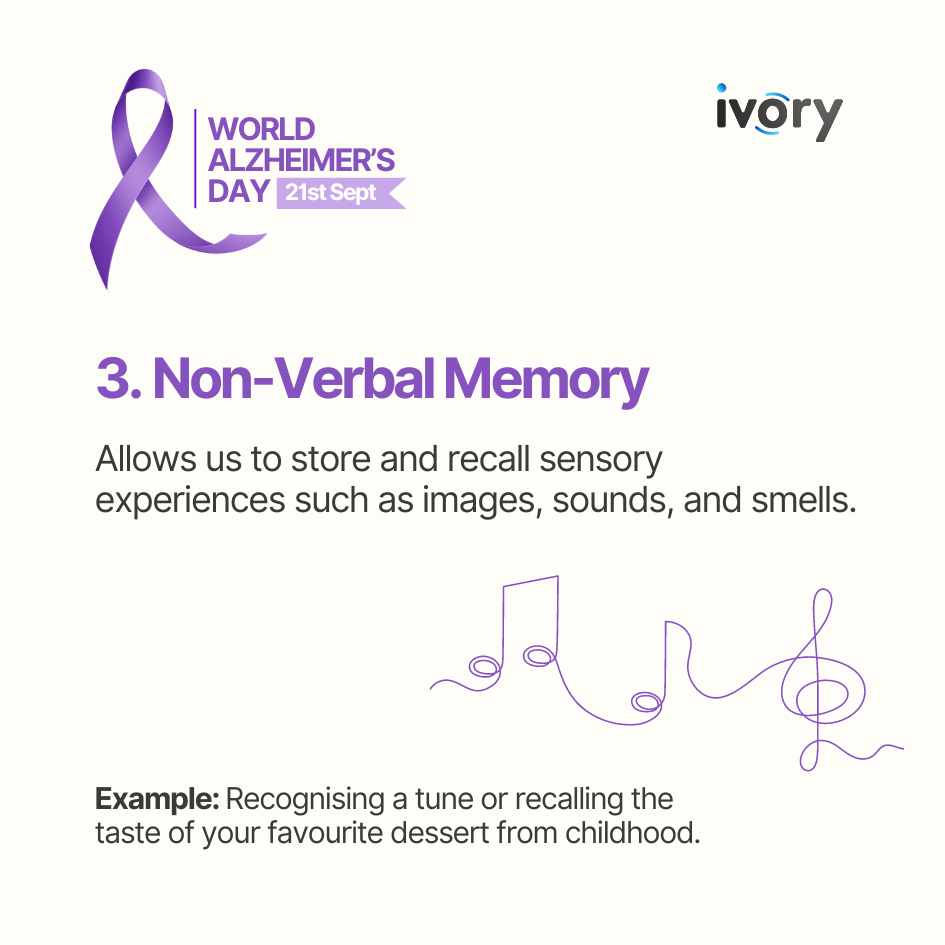 WORLD
ALZHEIMER'S
DAY 21st Sept

ivory

3. Non-Verbal Memory

Allows us to store and recall sensory experiences such as images, sounds, and smells.

Example: Recognising a tune or recalling the taste of your favourite dessert from childhood.